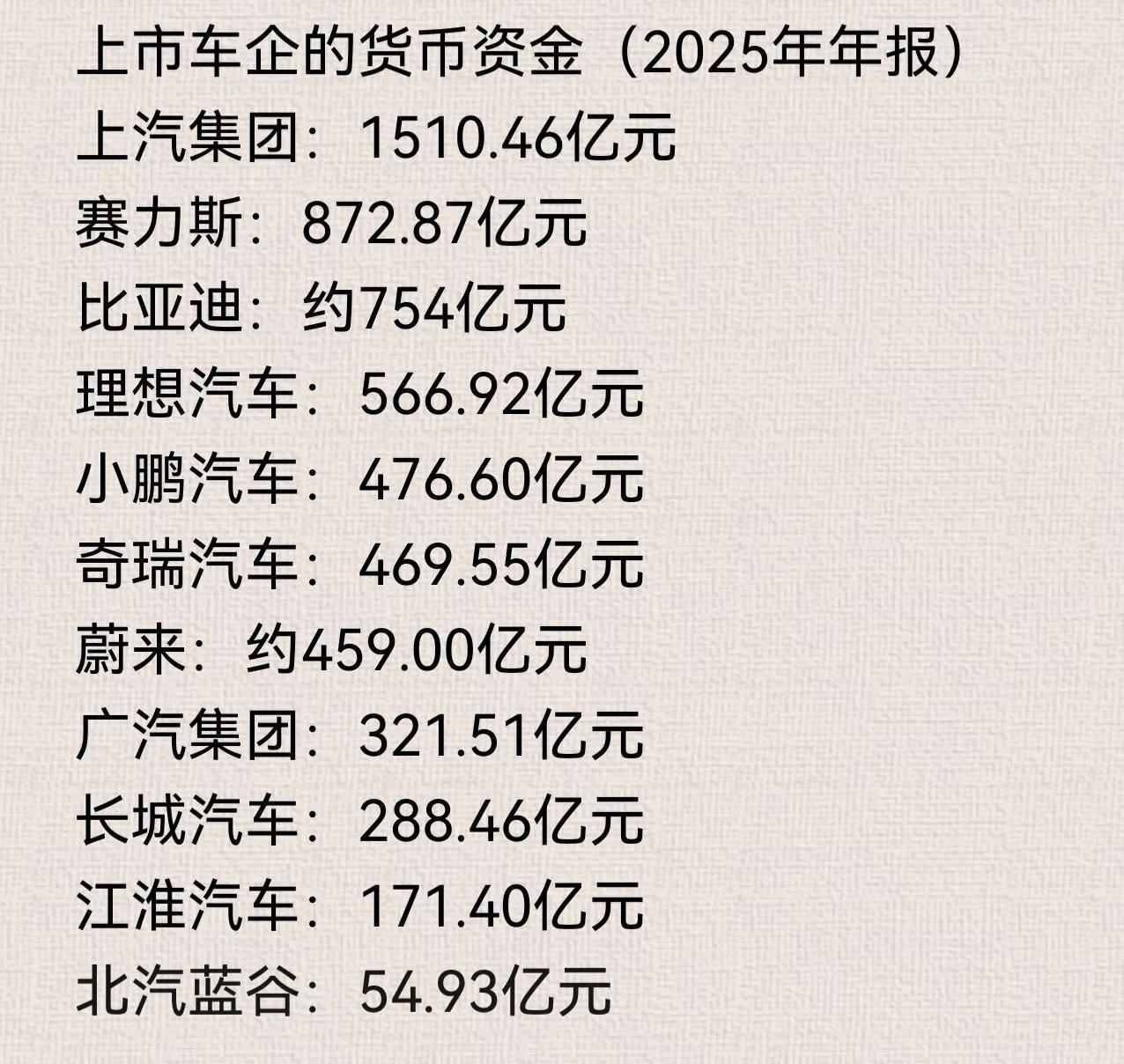 上市车企的货币资金（2025年年报）
上汽集团：1510.46亿元
赛力斯：872.87亿元
比亚迪：约754亿元
理想汽车：566.92亿元
小鹏汽车：476.60亿元
奇瑞汽车：469.55亿元
蔚来：约459.00亿元
广汽集团：321.51亿元
长城汽车：288.46亿元
江淮汽车：171.40亿元
北汽蓝谷：54.93亿元